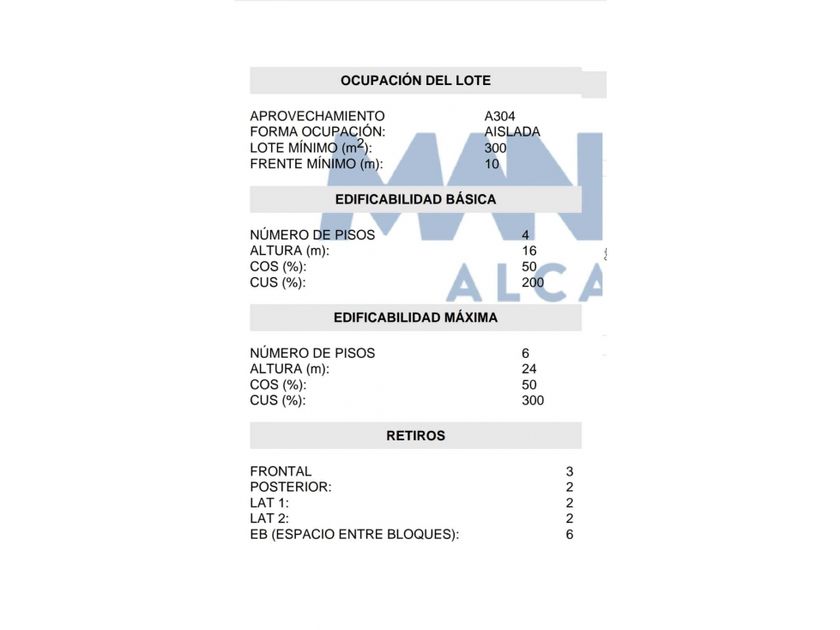 OCUPACIÓN DEL LOTE

| | |
|---|---|
| APROVECHAMIENTO | A304 |
| FORMA OCUPACIÓN: | AISLADA |
| LOTE MÍNIMO ($m^2$): | 300 |
| FRENTE MÍNIMO (m): | 10 |

EDIFICABILIDAD BÁSICA

| | |
|---|---|
| NÚMERO DE PISOS | 4 |
| ALTURA (m): | 16 |
| COS (%): | 50 |
| CUS (%): | 200 |

EDIFICABILIDAD MÁXIMA

| | |
|---|---|
| NÚMERO DE PISOS | 6 |
| ALTURA (m): | 24 |
| COS (%): | 50 |
| CUS (%): | 300 |

RETIROS

| | |
|---|---|
| FRONTAL | 3 |
| POSTERIOR: | 2 |
| LAT 1: | 2 |
| LAT 2: | 2 |
| EB (ESPACIO ENTRE BLOQUES): | 6 |

MN
ALCA